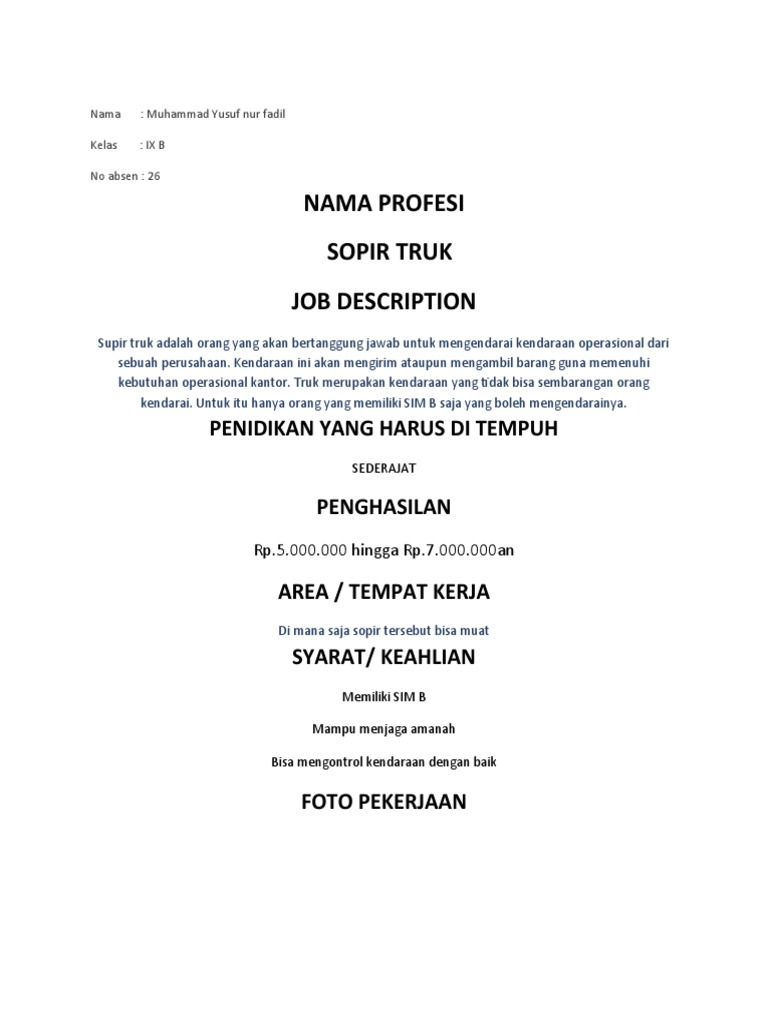 Nama : Muhammad Yusuf nur fadil

Kelas : IX B

No absen : 26

NAMA PROFESI

SOPIR TRUK

JOB DESCRIPTION

Supir truk adalah orang yang akan bertanggung jawab untuk mengendarai kendaraan operasional dari sebuah perusahaan. Kendaraan ini akan mengirim ataupun mengambil barang guna memenuhi kebutuhan operasional kantor. Truk merupakan kendaraan yang tidak bisa sembarangan orang kendarai. Untuk itu hanya orang yang memiliki SIM B saja yang boleh mengendarainya.

PENIDIKAN YANG HARUS DI TEMPUH

SEDERAJAT

PENGHASILAN

Rp.5.000.000 hingga Rp.7.000.000an

AREA / TEMPAT KERJA

Di mana saja sopir tersebut bisa muat

SYARAT/ KEAHLIAN

Memiliki SIM B

Mampu menjaga amanah

Bisa mengontrol kendaraan dengan baik

FOTO PEKERJAAN